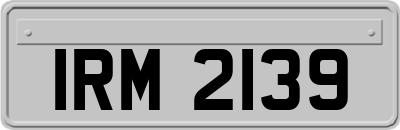 IRM 2139